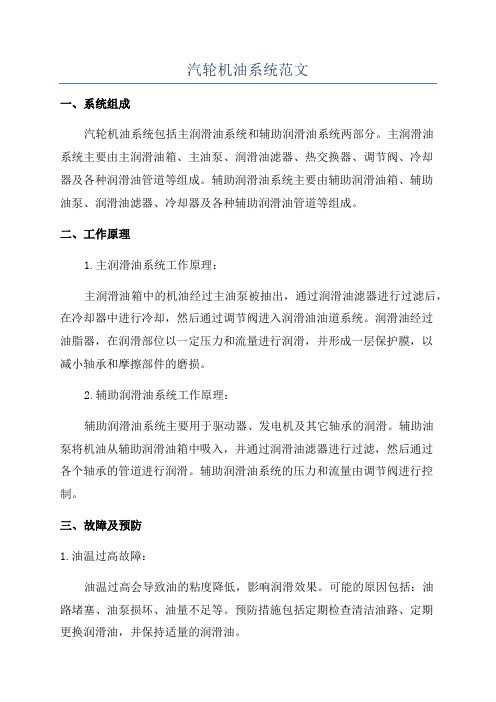 汽轮机油系统范文

一、系统组成

汽轮机油系统包括主润滑油系统和辅助润滑油系统两部分。主润滑油系统主要由主润滑油箱、主油泵、润滑油滤器、热交换器、调节阀、冷却器及各种润滑油管道等组成。辅助润滑油系统主要由辅助润滑油箱、辅助油泵、润滑油滤器、冷却器及各种辅助润滑油管道等组成。

二、工作原理

1.主润滑油系统工作原理：

主润滑油箱中的机油经过主油泵被抽出，通过润滑油滤器进行过滤后，在冷却器中进行冷却，然后通过调节阀进入润滑油油道系统。润滑油经过油脂器，在润滑部位以一定压力和流量进行润滑，并形成一层保护膜，以减小轴承和摩擦部件的磨损。

2.辅助润滑油系统工作原理：

辅助润滑油系统主要用于驱动器、发电机及其它轴承的润滑。辅助油泵将机油从辅助润滑油箱中吸入，并通过润滑油滤器进行过滤，然后通过各个轴承的管道进行润滑。辅助润滑油系统的压力和流量由调节阀进行控制。

三、故障及预防

1.油温过高故障：

油温过高会导致油的粘度降低，影响润滑效果。可能的原因包括：油路堵塞、油泵损坏、油量不足等。预防措施包括定期检查清洁油路、定期更换润滑油，并保持适量的润滑油。